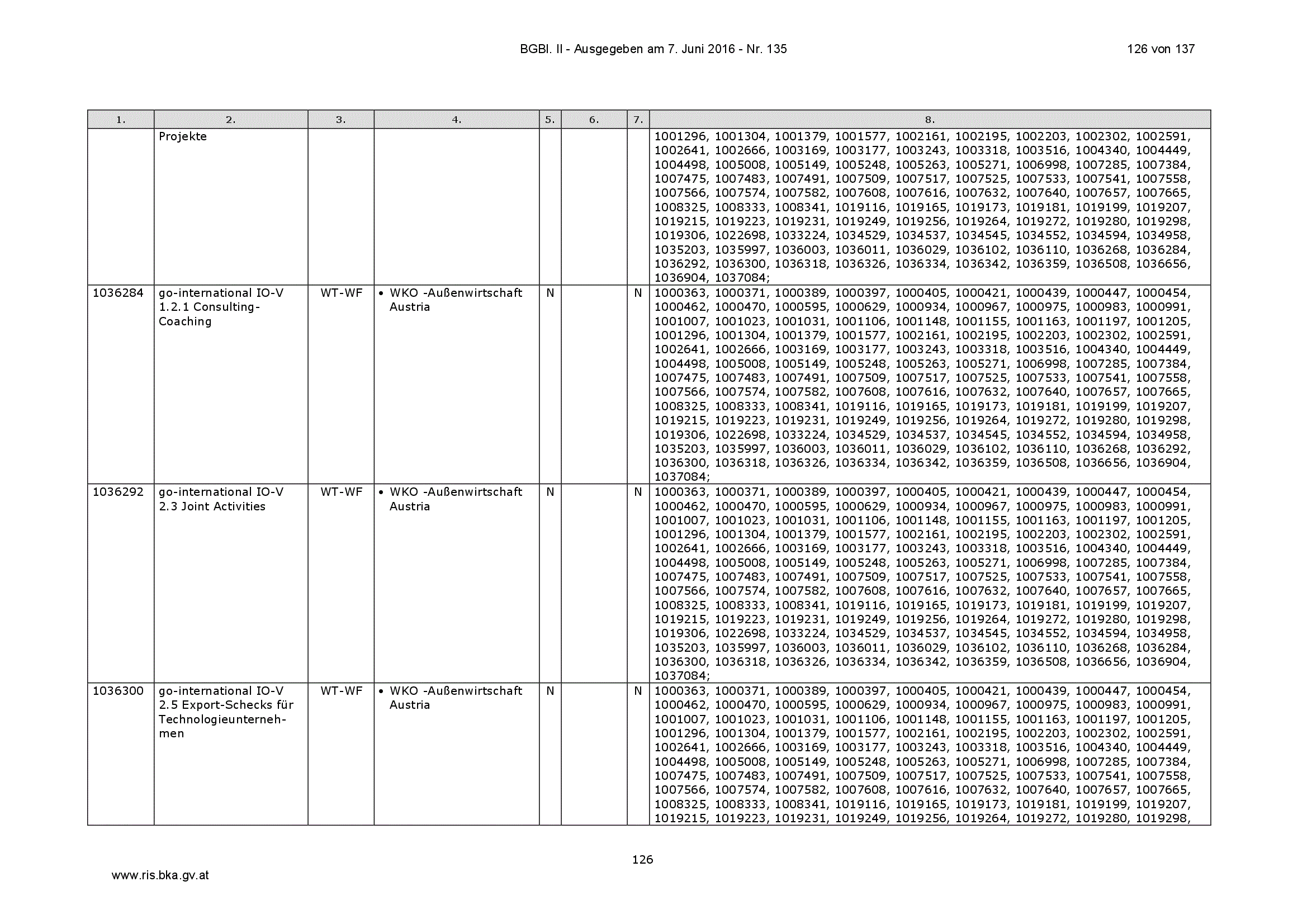 BGBl. II - Ausgegeben am 7. Juni 2016 - Nr. 135

126 von 137

| 1. | 2. | 3. | 4. | 5. | 6. | 7. | 8. |
|---|---|---|---|---|---|---|---|
| | Projekte | | | | | | 1001296, 1001304, 1001379, 1001577, 1002161, 1002195, 1002203, 1002302, 1002591, 1002641, 1002666, 1003169, 1003177, 1003243, 1003318, 1003516, 1004340, 1004449, 1004498, 1005008, 1005149, 1005248, 1005263, 1005271, 1006998, 1007285, 1007384, 1007475, 1007483, 1007491, 1007509, 1007517, 1007525, 1007533, 1007541, 1007558, 1007566, 1007574, 1007582, 1007608, 1007616, 1007632, 1007640, 1007657, 1007665, 1008325, 1008333, 1008341, 1019116, 1019165, 1019173, 1019181, 1019199, 1019207, 1019215, 1019223, 1019231, 1019249, 1019256, 1019264, 1019272, 1019280, 1019298, 1019306, 1022698, 1033224, 1034529, 1034537, 1034545, 1034552, 1034594, 1034958, 1035203, 1035997, 1036003, 1036011, 1036029, 1036102, 1036110, 1036268, 1036284, 1036292, 1036300, 1036318, 1036326, 1036334, 1036342, 1036359, 1036508, 1036656, 1036904, 1037084; |
| 1036284 | go-international IO-V 1.2.1 Consulting-Coaching | WT-WF | • WKO -Außenwirtschaft Austria | N | | N | 1000363, 1000371, 1000389, 1000397, 1000405, 1000421, 1000439, 1000447, 1000454, 1000462, 1000470, 1000595, 1000629, 1000934, 1000967, 1000975, 1000983, 1000991, 1001007, 1001023, 1001031, 1001106, 1001148, 1001155, 1001163, 1001197, 1001205, 1001296, 1001304, 1001379, 1001577, 1002161, 1002195, 1002203, 1002302, 1002591, 1002641, 1002666, 1003169, 1003177, 1003243, 1003318, 1003516, 1004340, 1004449, 1004498, 1005008, 1005149, 1005248, 1005263, 1005271, 1006998, 1007285, 1007384, 1007475, 1007483, 1007491, 1007509, 1007517, 1007525, 1007533, 1007541, 1007558, 1007566, 1007574, 1007582, 1007608, 1007616, 1007632, 1007640, 1007657, 1007665, 1008325, 1008333, 1008341, 1019116, 1019165, 1019173, 1019181, 1019199, 1019207, 1019215, 1019223, 1019231, 1019249, 1019256, 1019264, 1019272, 1019280, 1019298, 1019306, 1022698, 1033224, 1034529, 1034537, 1034545, 1034552, 1034594, 1034958, 1035203, 1035997, 1036003, 1036011, 1036029, 1036102, 1036110, 1036268, 1036292, 1036300, 1036318, 1036326, 1036334, 1036342, 1036359, 1036508, 1036656, 1036904, 1037084; |
| 1036292 | go-international IO-V 2.3 Joint Activities | WT-WF | • WKO -Außenwirtschaft Austria | N | | N | 1000363, 1000371, 1000389, 1000397, 1000405, 1000421, 1000439, 1000447, 1000454, 1000462, 1000470, 1000595, 1000629, 1000934, 1000967, 1000975, 1000983, 1000991, 1001007, 1001023, 1001031, 1001106, 1001148, 1001155, 1001163, 1001197, 1001205, 1001296, 1001304, 1001379, 1001577, 1002161, 1002195, 1002203, 1002302, 1002591, 1002641, 1002666, 1003169, 1003177, 1003243, 1003318, 1003516, 1004340, 1004449, 1004498, 1005008, 1005149, 1005248, 1005263, 1005271, 1006998, 1007285, 1007384, 1007475, 1007483, 1007491, 1007509, 1007517, 1007525, 1007533, 1007541, 1007558, 1007566, 1007574, 1007582, 1007608, 1007616, 1007632, 1007640, 1007657, 1007665, 1008325, 1008333, 1008341, 1019116, 1019165, 1019173, 1019181, 1019199, 1019207, 1019215, 1019223, 1019231, 1019249, 1019256, 1019264, 1019272, 1019280, 1019298, 1019306, 1022698, 1033224, 1034529, 1034537, 1034545, 1034552, 1034594, 1034958, 1035203, 1035997, 1036003, 1036011, 1036029, 1036102, 1036110, 1036268, 1036284, 1036300, 1036318, 1036326, 1036334, 1036342, 1036359, 1036508, 1036656, 1036904, 1037084; |
| 1036300 | go-international IO-V 2.5 Export-Schecks für Technologieunternehmen | WT-WF | • WKO -Außenwirtschaft Austria | N | | N | 1000363, 1000371, 1000389, 1000397, 1000405, 1000421, 1000439, 1000447, 1000454, 1000462, 1000470, 1000595, 1000629, 1000934, 1000967, 1000975, 1000983, 1000991, 1001007, 1001023, 1001031, 1001106, 1001148, 1001155, 1001163, 1001197, 1001205, 1001296, 1001304, 1001379, 1001577, 1002161, 1002195, 1002203, 1002302, 1002591, 1002641, 1002666, 1003169, 1003177, 1003243, 1003318, 1003516, 1004340, 1004449, 1004498, 1005008, 1005149, 1005248, 1005263, 1005271, 1006998, 1007285, 1007384, 1007475, 1007483, 1007491, 1007509, 1007517, 1007525, 1007533, 1007541, 1007558, 1007566, 1007574, 1007582, 1007608, 1007616, 1007632, 1007640, 1007657, 1007665, 1008325, 1008333, 1008341, 1019116, 1019165, 1019173, 1019181, 1019199, 1019207, 1019215, 1019223, 1019231, 1019249, 1019256, 1019264, 1019272, 1019280, 1019298, |

126

www.ris.bka.gv.at